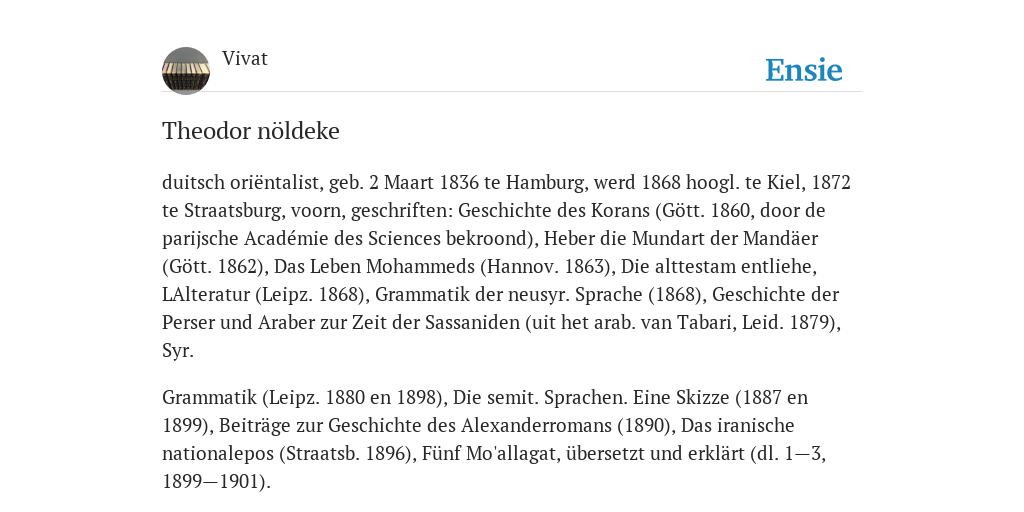 Vivat

Ensie

Theodor nöldeke

duitsch oriëntalist, geb. 2 Maart 1836 te Hamburg, werd 1868 hoogl. te Kiel, 1872 te Straatsburg, voorn, geschriften: Geschichte des Korans (Gött. 1860, door de parijsche Académie des Sciences bekroond), Heber die Mundart der Mandäer (Gött. 1862), Das Leben Mohammeds (Hannov. 1863), Die alttestam entliehe, LAlteratur (Leipz. 1868), Grammatik der neusyr. Sprache (1868), Geschichte der Perser und Araber zur Zeit der Sassaniden (uit het arab. van Tabari, Leid. 1879), Syr.

Grammatik (Leipz. 1880 en 1898), Die semit. Sprachen. Eine Skizze (1887 en 1899), Beiträge zur Geschichte des Alexanderromans (1890), Das iranische nationalepos (Straatsb. 1896), Fünf Mo'allagat, übersetzt und erklärt (dl. 1—3, 1899—1901).